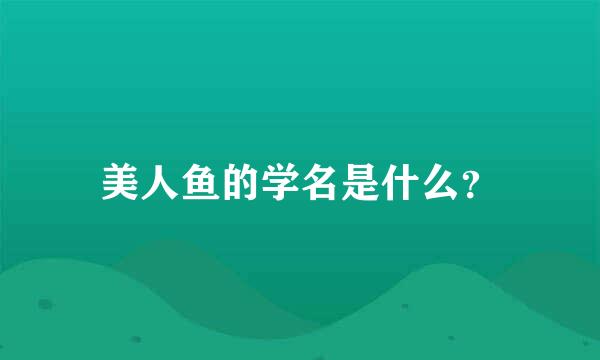 美人鱼的学名是什么?